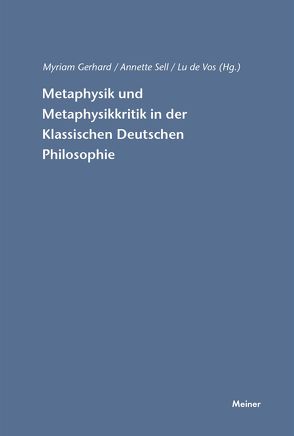 Myriam Gerhard / Annette Sell / Lu de Vos (Hg.)

Metaphysik und Metaphysikkritik in der Klassischen Deutschen Philosophie

Meiner